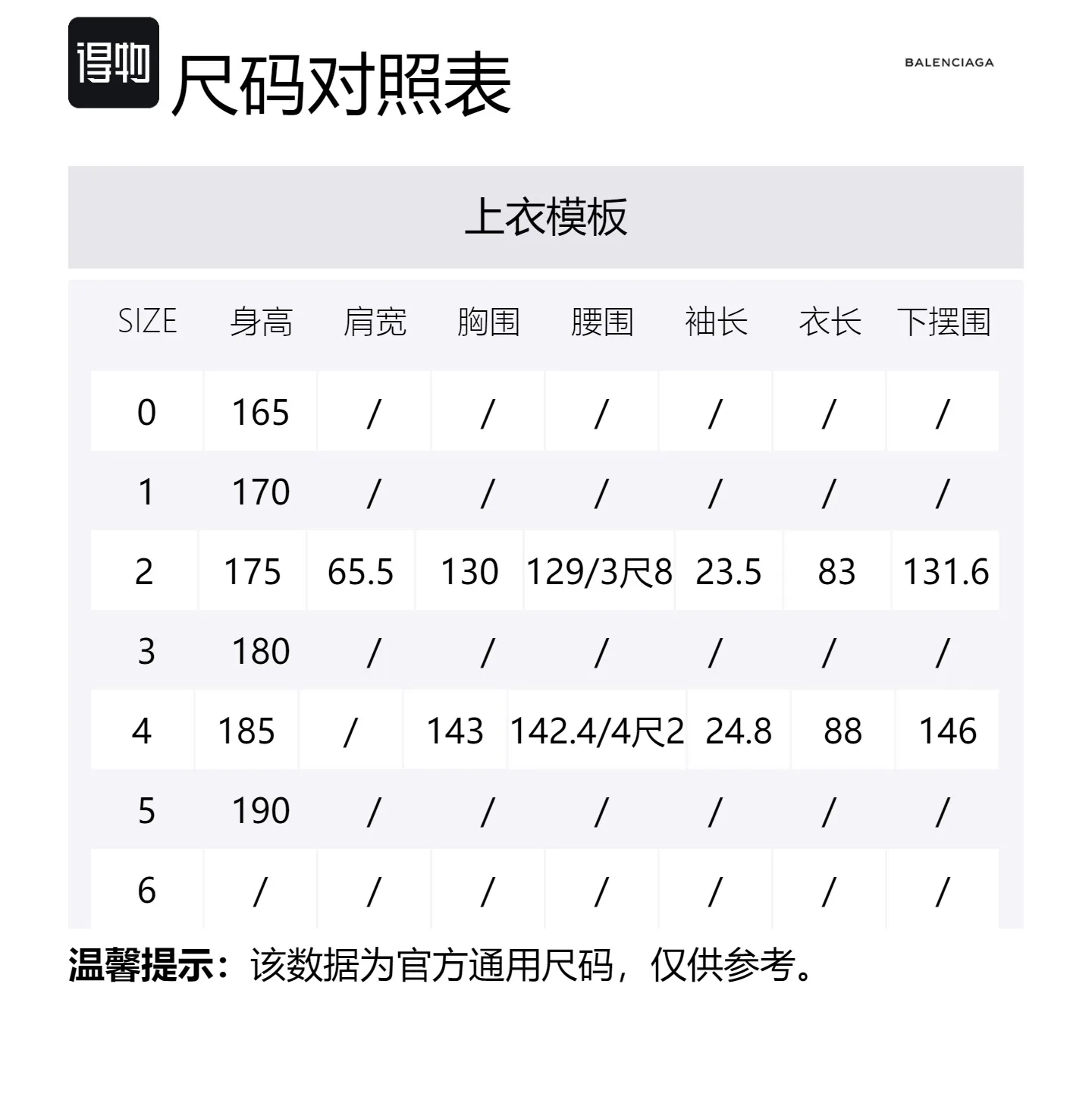 得物 尺码对照表

BALENCIAGA

上衣模板

| SIZE | 身高 | 肩宽 | 胸围 | 腰围 | 袖长 | 衣长 | 下摆围 |
|---|---|---|---|---|---|---|---|
| 0 | 165 | / | / | / | / | / | / |
| 1 | 170 | / | / | / | / | / | / |
| 2 | 175 | 65.5 | 130 | 129/3尺8 | 23.5 | 83 | 131.6 |
| 3 | 180 | / | / | / | / | / | / |
| 4 | 185 | / | 143 | 142.4/4尺2 | 24.8 | 88 | 146 |
| 5 | 190 | / | / | / | / | / | / |
| 6 | / | / | / | / | / | / | / |

温馨提示：该数据为官方通用尺码，仅供参考。